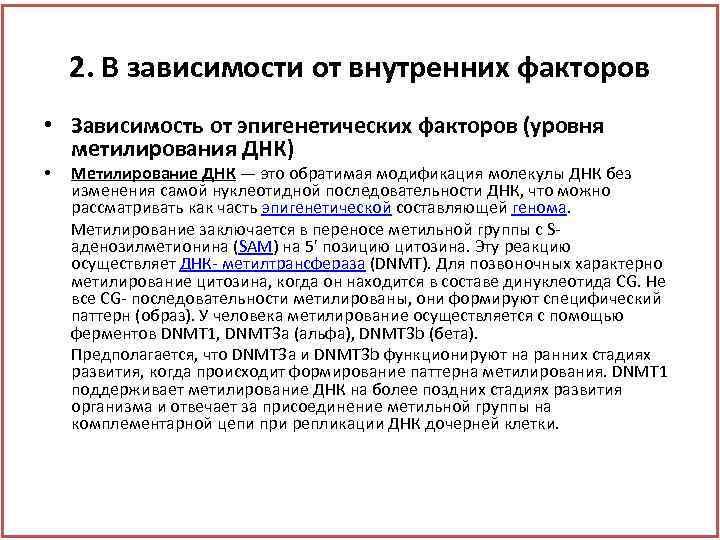 2. В зависимости от внутренних факторов

• Зависимость от эпигенетических факторов (уровня метилирования ДНК)

• Метилирование ДНК — это обратимая модификация молекулы ДНК без изменения самой нуклеотидной последовательности ДНК, что можно рассматривать как часть эпигенетической составляющей генома.

Метилирование заключается в переносе метильной группы с S-аденозилметионина (SAM) на 5' позицию цитозина. Эту реакцию осуществляет ДНК- метилтрансфераза (DNMT). Для позвоночных характерно метилирование цитозина, когда он находится в составе динуклеотида CG. Не все CG- последовательности метилированы, они формируют специфический паттерн (образ). У человека метилирование осуществляется с помощью ферментов DNMT1, DNMT3a (альфа), DNMT3b (бета).

Предполагается, что DNMT3a и DNMT3b функционируют на ранних стадиях развития, когда происходит формирование паттерна метилирования. DNMT1 поддерживает метилирование ДНК на более поздних стадиях развития организма и отвечает за присоединение метильной группы на комплементарной цепи при репликации ДНК дочерней клетки.